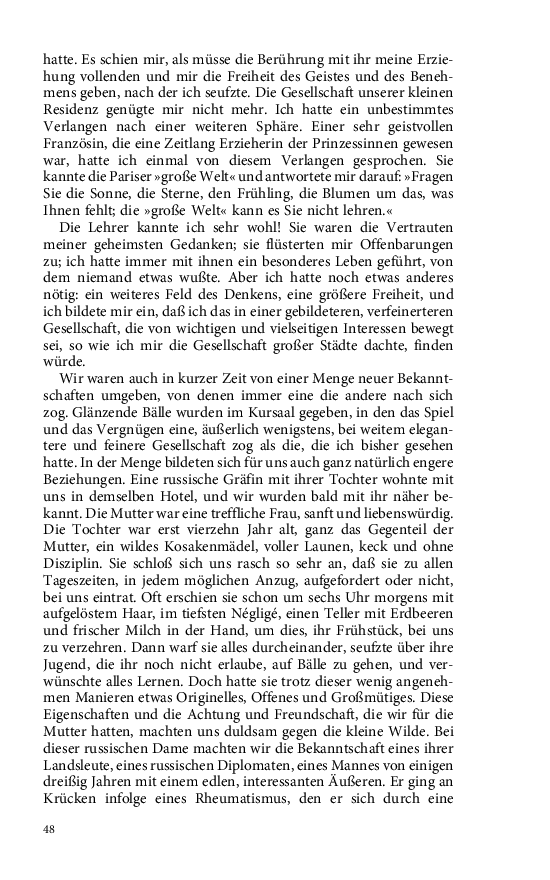 hatte. Es schien mir, als müsse die Berührung mit ihr meine Erziehung vollenden und mir die Freiheit des Geistes und des Benehmens geben, nach der ich seufzte. Die Gesellschaft unserer kleinen Residenz genügte mir nicht mehr. Ich hatte ein unbestimmtes Verlangen nach einer weiteren Sphäre. Einer sehr geistvollen Französin, die eine Zeitlang Erzieherin der Prinzessinnen gewesen war, hatte ich einmal von diesem Verlangen gesprochen. Sie kannte die Pariser »große Welt« und antwortete mir darauf: »Fragen Sie die Sonne, die Sterne, den Frühling, die Blumen um das, was Ihnen fehlt; die »große Welt« kann es Sie nicht lehren.«

Die Lehrer kannte ich sehr wohl! Sie waren die Vertrauten meiner geheimsten Gedanken; sie flüsterten mir Offenbarungen zu; ich hatte immer mit ihnen ein besonderes Leben geführt, von dem niemand etwas wußte. Aber ich hatte noch etwas anderes nötig: ein weiteres Feld des Denkens, eine größere Freiheit, und ich bildete mir ein, daß ich das in einer gebildeteren, verfeinerteren Gesellschaft, die von wichtigen und vielseitigen Interessen bewegt sei, so wie ich mir die Gesellschaft großer Städte dachte, finden würde.

Wir waren auch in kurzer Zeit von einer Menge neuer Bekanntschaften umgeben, von denen immer eine die andere nach sich zog. Glänzende Bälle wurden im Kursaal gegeben, in den das Spiel und das Vergnügen eine, äußerlich wenigstens, bei weitem elegantere und feinere Gesellschaft zog als die, die ich bisher gesehen hatte. In der Menge bildeten sich für uns auch ganz natürlich engere Beziehungen. Eine russische Gräfin mit ihrer Tochter wohnte mit uns in demselben Hotel, und wir wurden bald mit ihr näher bekannt. Die Mutter war eine treffliche Frau, sanft und liebenswürdig. Die Tochter war erst vierzehn Jahr alt, ganz das Gegenteil der Mutter, ein wildes Kosakenmädel, voller Launen, keck und ohne Disziplin. Sie schloß sich uns rasch so sehr an, daß sie zu allen Tageszeiten, in jedem möglichen Anzug, aufgefordert oder nicht, bei uns eintrat. Oft erschien sie schon um sechs Uhr morgens mit aufgelöstem Haar, im tiefsten Négligé, einen Teller mit Erdbeeren und frischer Milch in der Hand, um dies, ihr Frühstück, bei uns zu verzehren. Dann warf sie alles durcheinander, seufzte über ihre Jugend, die ihr noch nicht erlaube, auf Bälle zu gehen, und verwünschte alles Lernen. Doch hatte sie trotz dieser wenig angenehmen Manieren etwas Originelles, Offenes und Großmütiges. Diese Eigenschaften und die Achtung und Freundschaft, die wir für die Mutter hatten, machten uns duldsam gegen die kleine Wilde. Bei dieser russischen Dame machten wir die Bekanntschaft eines ihrer Landsleute, eines russischen Diplomaten, eines Mannes von einigen dreißig Jahren mit einem edlen, interessanten Äußeren. Er ging an Krücken infolge eines Rheumatismus, den er sich durch eine

48